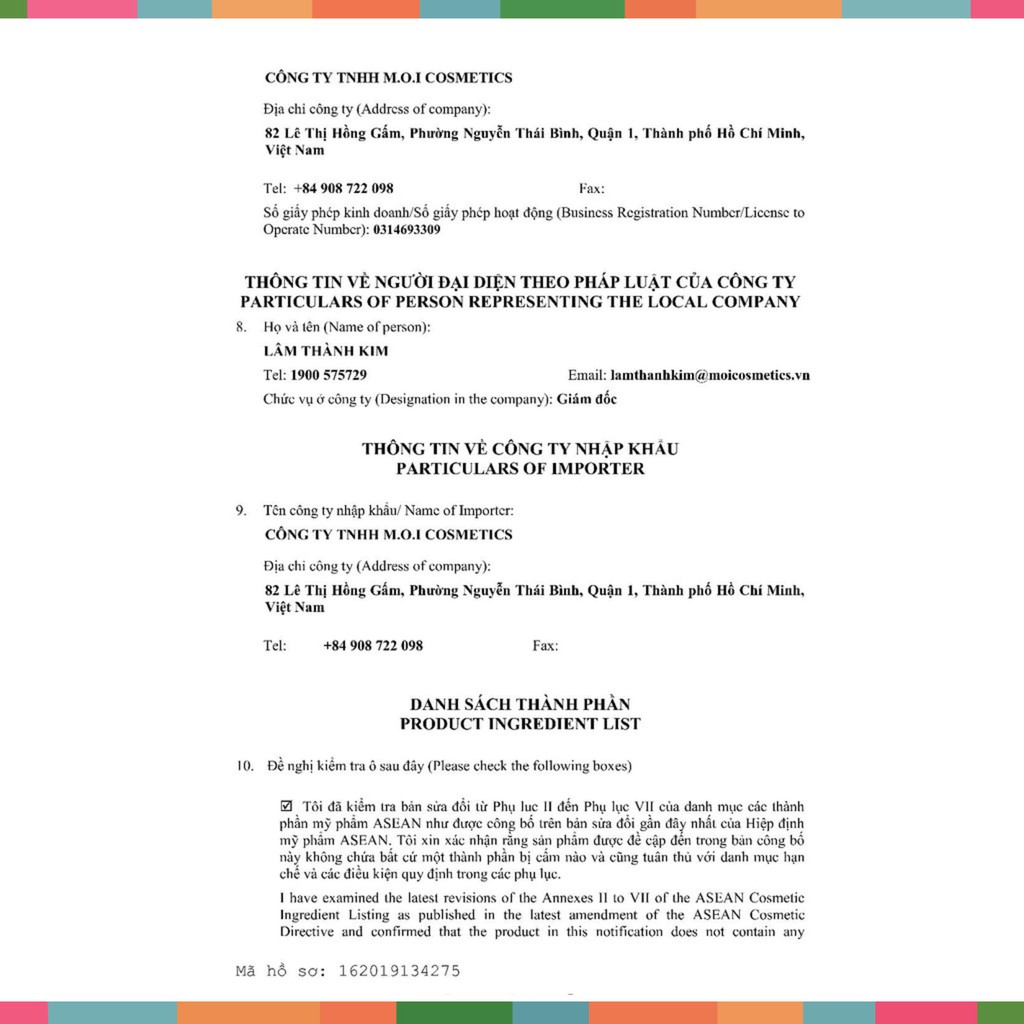 CÔNG TY TNHH M.O.I COSMETICS

Địa chỉ công ty (Address of company):

82 Lê Thị Hồng Gấm, Phường Nguyễn Thái Bình, Quận 1, Thành phố Hồ Chí Minh, Việt Nam

Tel: +84 908 722 098 Fax:

Số giấy phép kinh doanh/Số giấy phép hoạt động (Business Registration Number/License to Operate Number): 0314693309

THÔNG TIN VỀ NGƯỜI ĐẠI DIỆN THEO PHÁP LUẬT CỦA CÔNG TY
PARTICULARS OF PERSON REPRESENTING THE LOCAL COMPANY

8. Họ và tên (Name of person):

LÂM THÀNH KIM

Tel: 1900 575729 Email: lamthanhkim@moicosmetics.vn

Chức vụ ở công ty (Designation in the company): Giám đốc

THÔNG TIN VỀ CÔNG TY NHẬP KHẨU
PARTICULARS OF IMPORTER

9. Tên công ty nhập khẩu/ Name of Importer:

CÔNG TY TNHH M.O.I COSMETICS

Địa chỉ công ty (Address of company):

82 Lê Thị Hồng Gấm, Phường Nguyễn Thái Bình, Quận 1, Thành phố Hồ Chí Minh, Việt Nam

Tel: +84 908 722 098 Fax:

DANH SÁCH THÀNH PHẦN
PRODUCT INGREDIENT LIST

10. Đề nghị kiểm tra ô sau đây (Please check the following boxes)

☑ Tôi đã kiểm tra bản sửa đổi từ Phụ lục II đến Phụ lục VII của danh mục các thành phần mỹ phẩm ASEAN như được công bố trên bản sửa đổi gần đây nhất của Hiệp định mỹ phẩm ASEAN. Tôi xin xác nhận rằng sản phẩm được đề cập đến trong bản công bố này không chứa bất cứ một thành phần bị cấm nào và cũng tuân thủ với danh mục hạn chế và các điều kiện quy định trong các phụ lục.

I have examined the latest revisions of the Annexes II to VII of the ASEAN Cosmetic Ingredient Listing as published in the latest amendment of the ASEAN Cosmetic Directive and confirmed that the product in this notification does not contain any

Mã hồ sơ: 162019134275